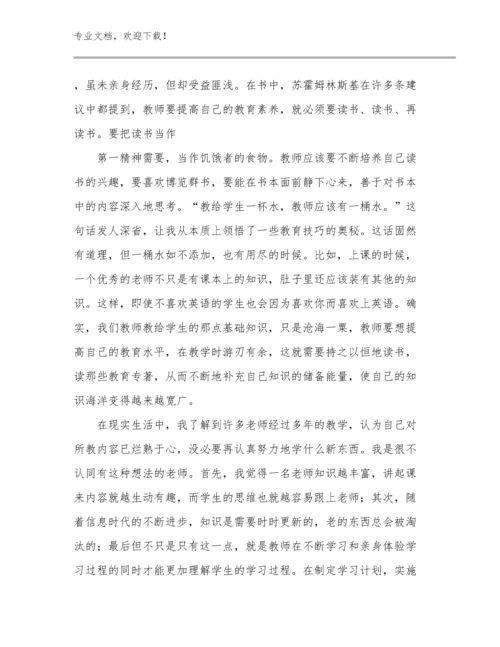 专业文档，欢迎下载！

，虽未亲身经历，但却受益匪浅。在书中，苏霍姆林斯基在许多条建议中都提到，教师要提高自己的教育素养，就必须要读书、读书、再读书。要把读书当作

第一精神需要，当作饥饿者的食物。教师应该要不断培养自己读书的兴趣，要喜欢博览群书，要能在书本面前静下心来，善于对书本中的内容深入地思考。“教给学生一杯水，教师应该有一桶水。”这句话发人深省，让我从本质上领悟了一些教育技巧的奥秘。这话固然有道理，但一桶水如不添加，也有用尽的时候。比如，上课的时候，一个优秀的老师不只是有课本上的知识，肚子里还应该装有其他的知识。这样，即使不喜欢英语的学生也会因为喜欢你而喜欢上英语。确实，我们教师教给学生的那点基础知识，只是沧海一粟，教师要想提高自己的教育水平，在教学时游刃有余，这就需要持之以恒地读书，读那些教育专著，从而不断地补充自己知识的储备能量，使自己的知识海洋变得越来越宽广。

在现实生活中，我了解到许多老师经过多年的教学，认为自己对所教内容已烂熟于心，没必要再认真努力地学什么新东西。我是很不认同有这种想法的老师。首先，我觉得一名老师知识越丰富，讲起课来内容就越生动有趣，而学生的思维也就越容易跟上老师；其次，随着信息时代的不断进步，知识是需要时时更新的，老的东西总会被淘汰的；最后但不只是只有这一点，就是教师在不断学习和亲身体验学习过程的同时才能更加理解学生的学习过程。在制定学习计划，实施